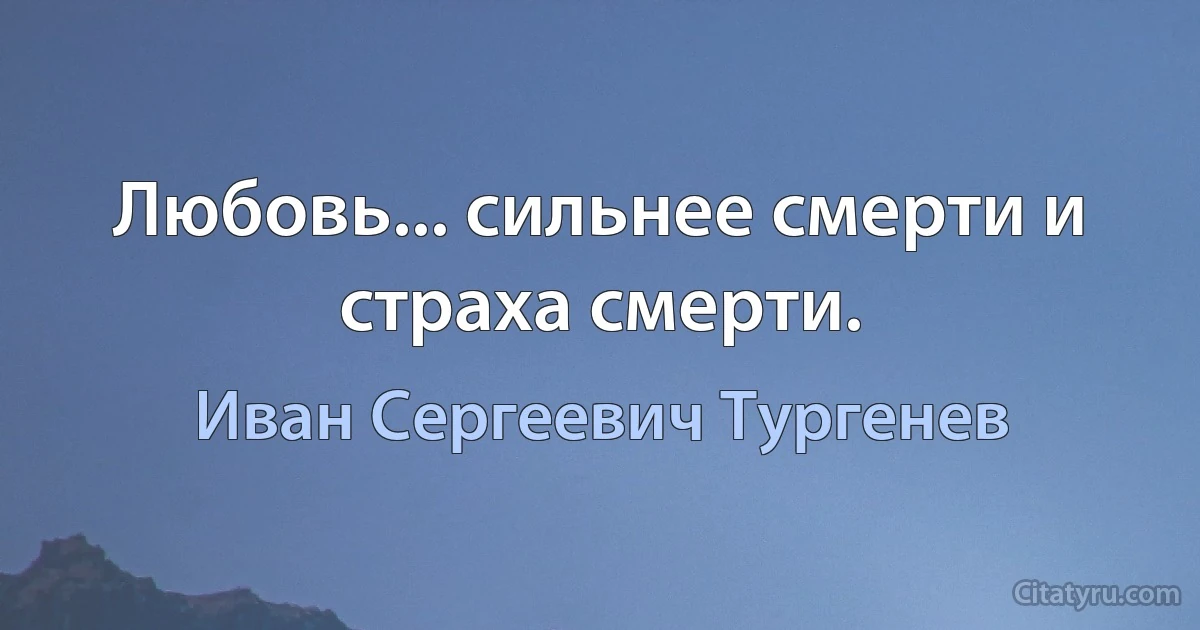 Любовь... сильнее смерти и страха смерти.

Иван Сергеевич Тургенев

Citatyru.com